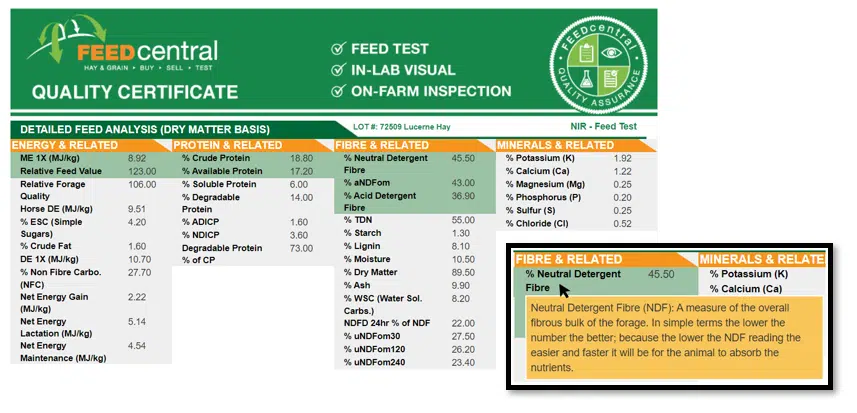 FEEDcentral
HAY & GRAIN • BUY • SELL • TEST
QUALITY CERTIFICATE

FEED TEST
IN-LAB VISUAL
ON-FARM INSPECTION

FEEDcentral QUALITY ASSURANCE

DETAILED FEED ANALYSIS (DRY MATTER BASIS)
LOT #: 72509 Lucerne Hay
NIR - Feed Test

ENERGY & RELATED

| | |
|---|---|
| ME 1X (MJ/kg) | 8.92 |
| Relative Feed Value | 123.00 |
| Relative Forage Quality | 106.00 |
| Horse DE (MJ/kg) | 9.51 |
| % ESC (Simple Sugars) | 4.20 |
| % Crude Fat | 1.60 |
| DE 1X (MJ/kg) | 10.70 |
| % Non Fibre Carbo. (NFC) | 27.70 |
| Net Energy Gain (MJ/kg) | 2.22 |
| Net Energy Lactation (MJ/kg) | 5.14 |
| Net Energy Maintenance (MJ/kg) | 4.54 |

PROTEIN & RELATED

| | |
|---|---|
| % Crude Protein | 18.80 |
| % Available Protein | 17.20 |
| % Soluble Protein | 6.00 |
| % Degradable Protein | 14.00 |
| % ADICP | 1.60 |
| % NDICP | 3.60 |
| Degradable Protein % of CP | 73.00 |

FIBRE & RELATED

| | |
|---|---|
| % Neutral Detergent Fibre | 45.50 |
| % aNDFom | 43.00 |
| % Acid Detergent Fibre | 36.90 |
| % TDN | 55.00 |
| % Starch | 1.30 |
| % Lignin | 8.10 |
| % Moisture | 10.50 |
| % Dry Matter | 89.50 |
| % Ash | 9.90 |
| % WSC (Water Sol. Carbs.) | 8.20 |
| NDFD 24hr % of NDF | 22.00 |
| % uNDFom30 | 27.50 |
| % uNDFom120 | 26.20 |
| % uNDFom240 | 23.40 |

MINERALS & RELATED

| | |
|---|---|
| % Potassium (K) | 1.92 |
| % Calcium (Ca) | 1.22 |
| % Magnesium (Mg) | 0.25 |
| % Phosphorus (P) | 0.20 |
| % Sulfur (S) | 0.25 |
| % Chloride (Cl) | 0.52 |

FIBRE & RELATED
% Neutral Detergent Fibre 45.50
MINERALS & RELATE
% Potassium (K)
% Calcium (Ca)

Neutral Detergent Fibre (NDF): A measure of the overall fibrous bulk of the forage. In simple terms the lower the number the better; because the lower the NDF reading the easier and faster it will be for the animal to absorb the nutrients.